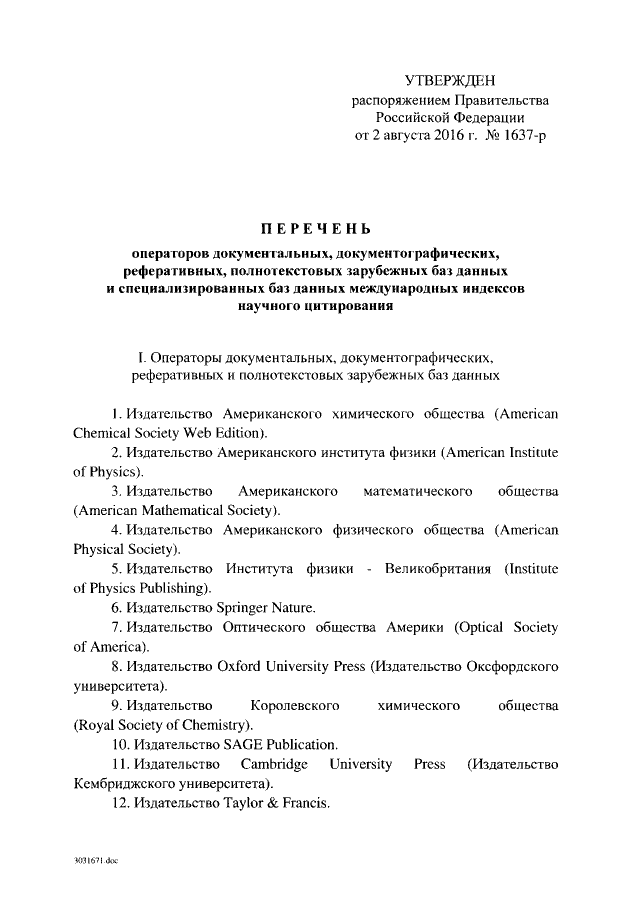 УТВЕРЖДЕН
распоряжением Правительства
Российской Федерации
от 2 августа 2016 г. № 1637-р

ПЕРЕЧЕНЬ

операторов документальных, документографических, реферативных, полнотекстовых зарубежных баз данных и специализированных баз данных международных индексов научного цитирования

I. Операторы документальных, документографических, реферативных и полнотекстовых зарубежных баз данных

1. Издательство Американского химического общества (American Chemical Society Web Edition).

2. Издательство Американского института физики (American Institute of Physics).

3. Издательство Американского математического общества (American Mathematical Society).

4. Издательство Американского физического общества (American Physical Society).

5. Издательство Института физики - Великобритания (Institute of Physics Publishing).

6. Издательство Springer Nature.

7. Издательство Оптического общества Америки (Optical Society of America).

8. Издательство Oxford University Press (Издательство Оксфордского университета).

9. Издательство Королевского химического общества (Royal Society of Chemistry).

10. Издательство SAGE Publication.

11. Издательство Cambridge University Press (Издательство Кембриджского университета).

12. Издательство Taylor & Francis.

3031671.doc